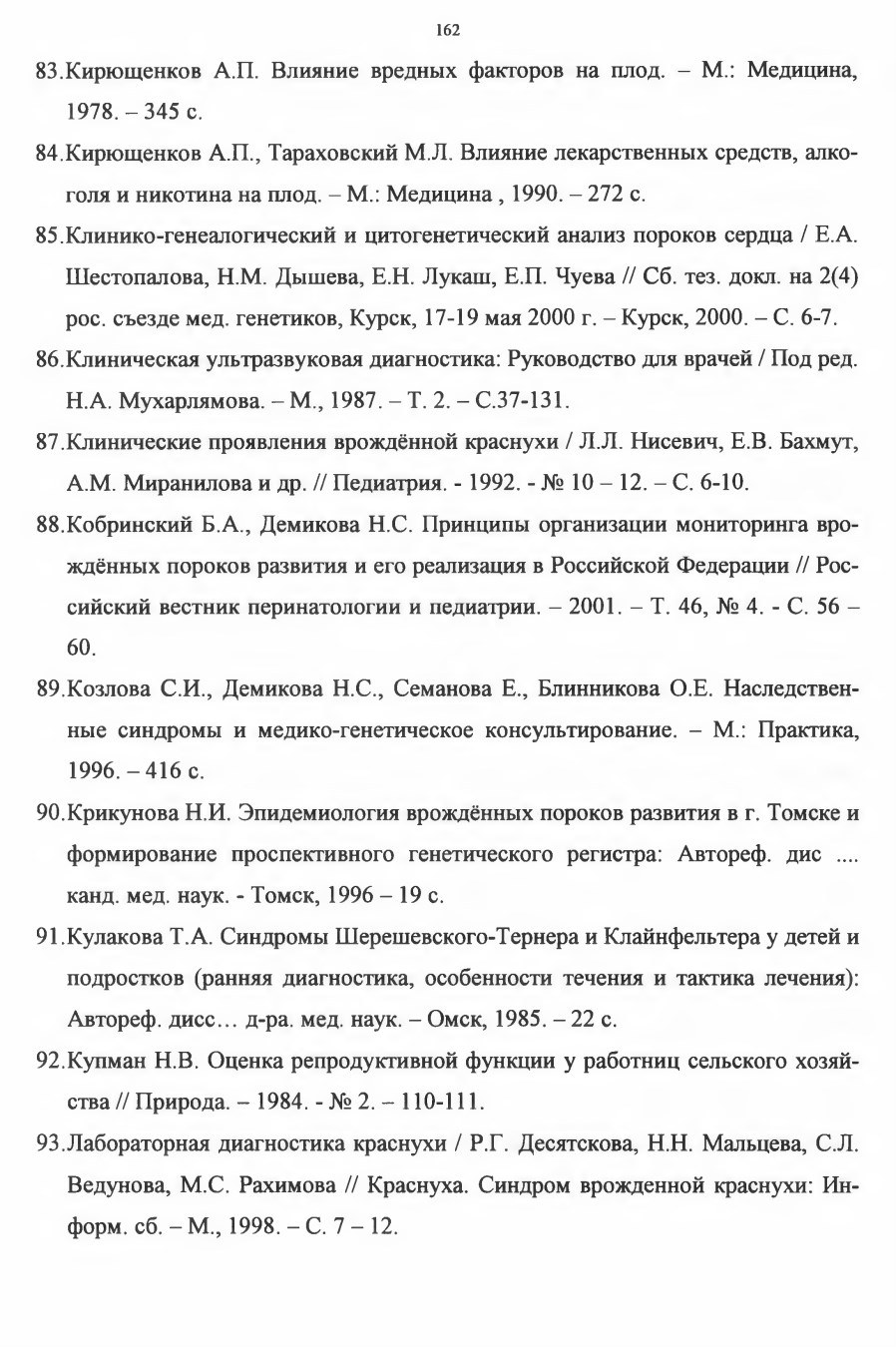 162

83.Кирющенков А.П. Влияние вредных факторов на плод. – М.: Медицина, 1978. – 345 с.

84.Кирющенков А.П., Тараховский М.Л. Влияние лекарственных средств, алкоголя и никотина на плод. – М.: Медицина , 1990. – 272 с.

85.Клинико-генеалогический и цитогенетический анализ пороков сердца / Е.А. Шестопалова, Н.М. Дышева, Е.Н. Лукаш, Е.П. Чуева // Сб. тез. докл. на 2(4) рос. съезде мед. генетиков, Курск, 17-19 мая 2000 г. – Курск, 2000. – С. 6-7.

86.Клиническая ультразвуковая диагностика: Руководство для врачей / Под ред. Н.А. Мухарлямова. – М., 1987. – Т. 2. – С.37-131.

87.Клинические проявления врождённой краснухи / Л.Л. Нисевич, Е.В. Бахмут, А.М. Миранилова и др. // Педиатрия. - 1992. - № 10 – 12. – С. 6-10.

88.Кобринский Б.А., Демикова Н.С. Принципы организации мониторинга врождённых пороков развития и его реализация в Российской Федерации // Российский вестник перинатологии и педиатрии. – 2001. – Т. 46, № 4. - С. 56 – 60.

89.Козлова С.И., Демикова Н.С., Семанова Е., Блинникова О.Е. Наследственные синдромы и медико-генетическое консультирование. – М.: Практика, 1996. – 416 с.

90.Крикунова Н.И. Эпидемиология врождённых пороков развития в г. Томске и формирование проспективного генетического регистра: Автореф. дис .... канд. мед. наук. - Томск, 1996 – 19 с.

91.Кулакова Т.А. Синдромы Шерешевского-Тернера и Клайнфельтера у детей и подростков (ранняя диагностика, особенности течения и тактика лечения): Автореф. дисс… д-ра. мед. наук. – Омск, 1985. – 22 с.

92.Купман Н.В. Оценка репродуктивной функции у работниц сельского хозяйства // Природа. – 1984. - № 2. – 110-111.

93.Лабораторная диагностика краснухи / Р.Г. Десятскова, Н.Н. Мальцева, С.Л. Ведунова, М.С. Рахимова // Краснуха. Синдром врожденной краснухи: Информ. сб. – М., 1998. – С. 7 – 12.